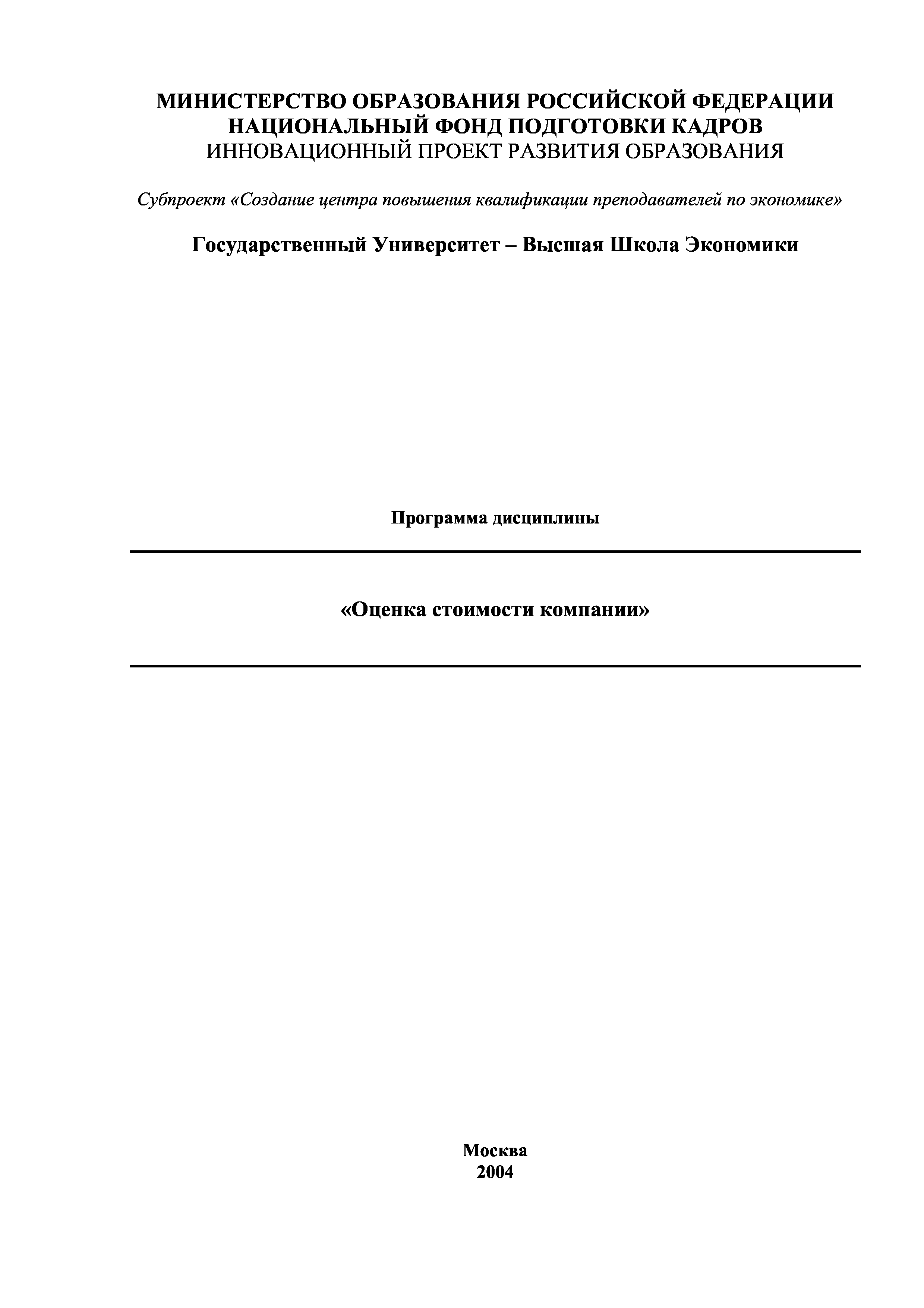 МИНИСТЕРСТВО ОБРАЗОВАНИЯ РОССИЙСКОЙ ФЕДЕРАЦИИ
НАЦИОНАЛЬНЫЙ ФОНД ПОДГОТОВКИ КАДРОВ
ИННОВАЦИОННЫЙ ПРОЕКТ РАЗВИТИЯ ОБРАЗОВАНИЯ

Субпроект «Создание центра повышения квалификации преподавателей по экономике»

Государственный Университет – Высшая Школа Экономики

Программа дисциплины

«Оценка стоимости компании»

Москва
2004